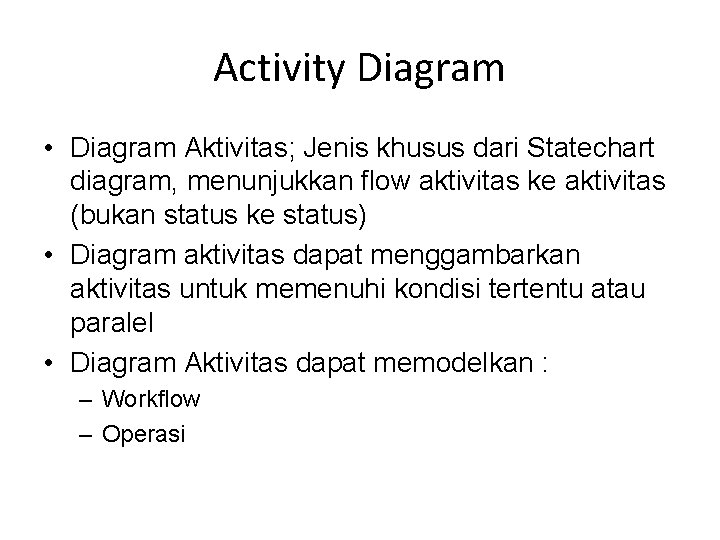 Activity Diagram

• Diagram Aktivitas; Jenis khusus dari Statechart diagram, menunjukkan flow aktivitas ke aktivitas (bukan status ke status)
• Diagram aktivitas dapat menggambarkan aktivitas untuk memenuhi kondisi tertentu atau paralel
• Diagram Aktivitas dapat memodelkan :
– Workflow
– Operasi